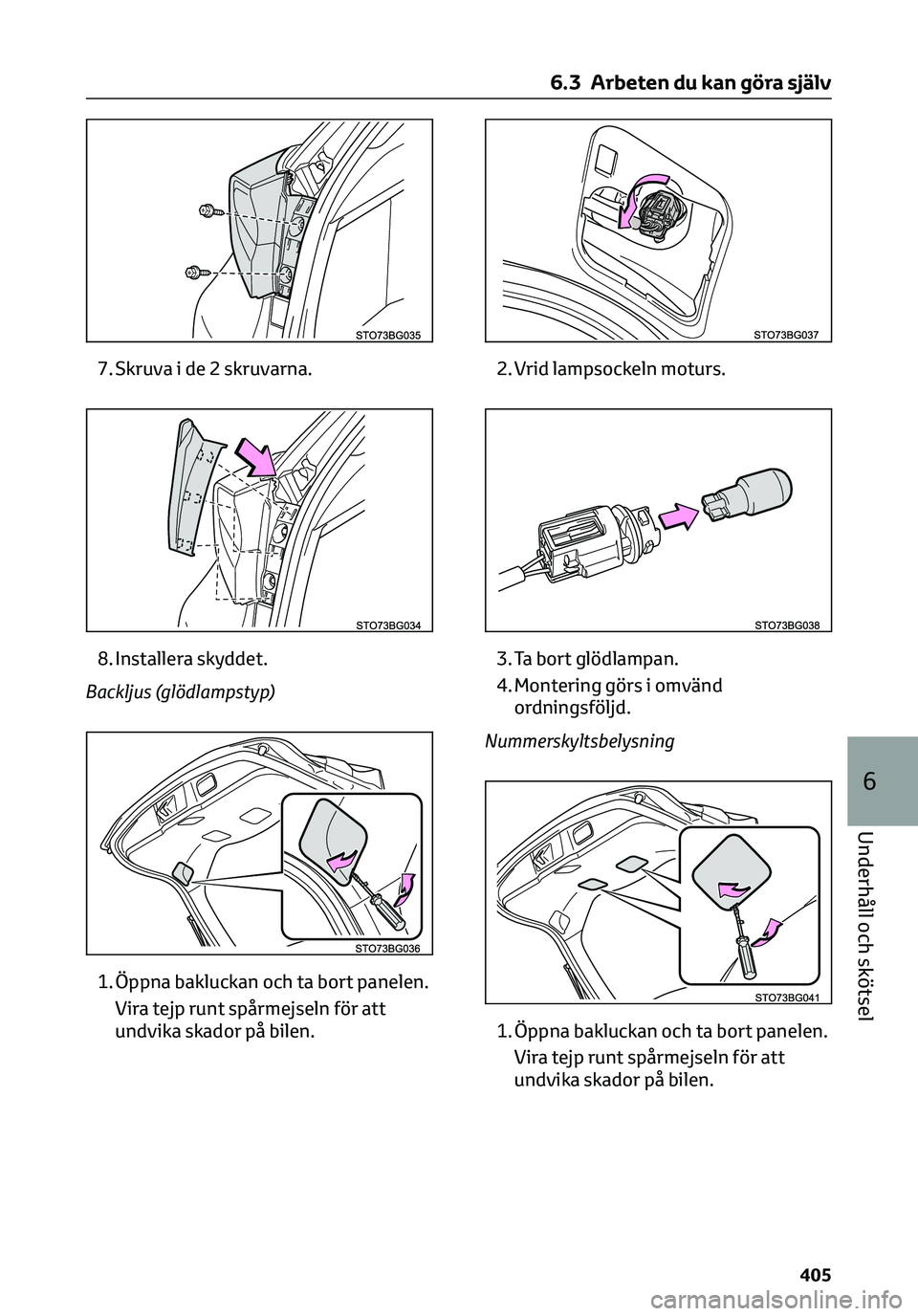 6.3 Arbeten du kan göra själv

STO73BG035

7. Skruva i de 2 skruvarna.

STO73BG034

8. Installera skyddet.

Backljus (glödlampstyp)

STO73BG036

1. Öppna bakluckan och ta bort panelen.

Vira tejp runt spårmejseln för att undvika skador på bilen.

STO73BG037

2. Vrid lampsockeln moturs.

STO73BG038

3. Ta bort glödlampan.

4. Montering görs i omvänd ordningsföljd.

Nummerskyltsbelysning

STO73BG041

1. Öppna bakluckan och ta bort panelen.

Vira tejp runt spårmejseln för att undvika skador på bilen.

6

Underhåll och skötsel

405

carmanualsonline.info